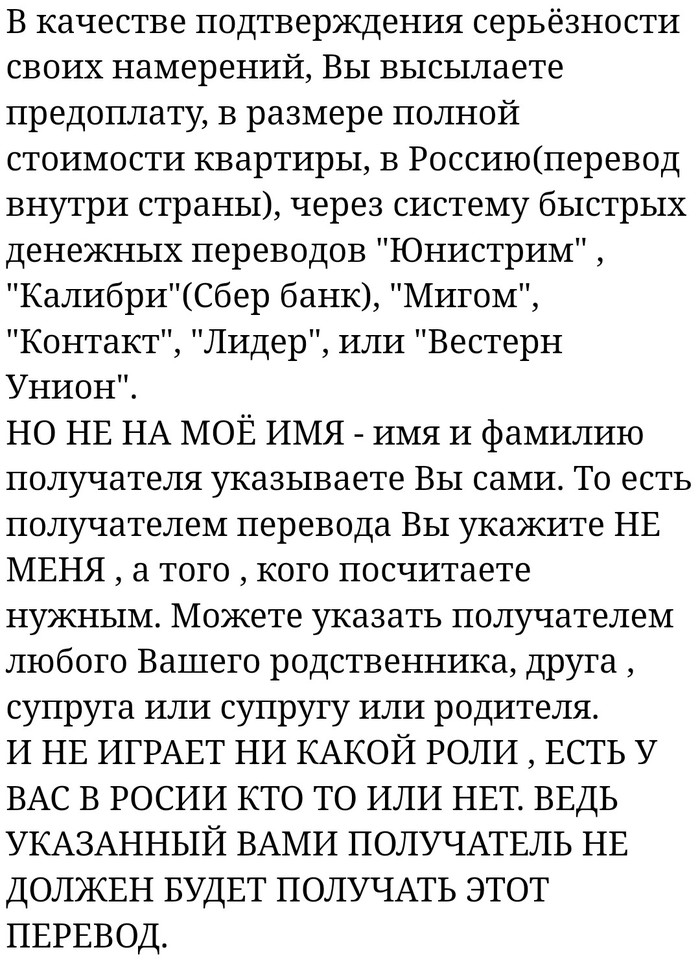 В качестве подтверждения серьёзности своих намерений, Вы высылаете предоплату, в размере полной стоимости квартиры, в Россию(перевод внутри страны), через систему быстрых денежных переводов "Юнистрим" , "Калибри"(Сбер банк), "Мигом", "Контакт", "Лидер", или "Вестерн Унион".
НО НЕ НА МОЁ ИМЯ - имя и фамилию получателя указываете Вы сами. То есть получателем перевода Вы укажите НЕ МЕНЯ , а того , кого посчитаете нужным. Можете указать получателем любого Вашего родственника, друга , супруга или супругу или родителя.
И НЕ ИГРАЕТ НИ КАКОЙ РОЛИ , ЕСТЬ У ВАС В РОСИИ КТО ТО ИЛИ НЕТ. ВЕДЬ УКАЗАННЫЙ ВАМИ ПОЛУЧАТЕЛЬ НЕ ДОЛЖЕН БУДЕТ ПОЛУЧАТЬ ЭТОТ ПЕРЕВОД.